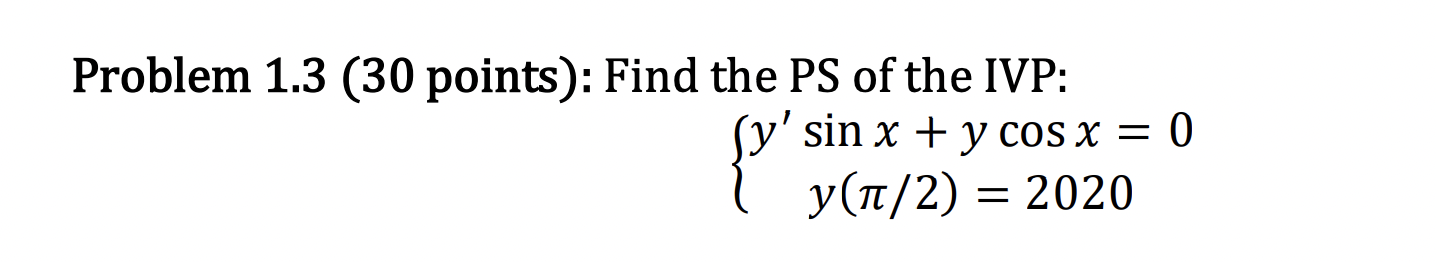 Problem 1.3 (30 points): Find the PS of the IVP:

$\begin{cases} y' \sin x + y \cos x = 0 \\ y(\pi/2) = 2020 \end{cases}$